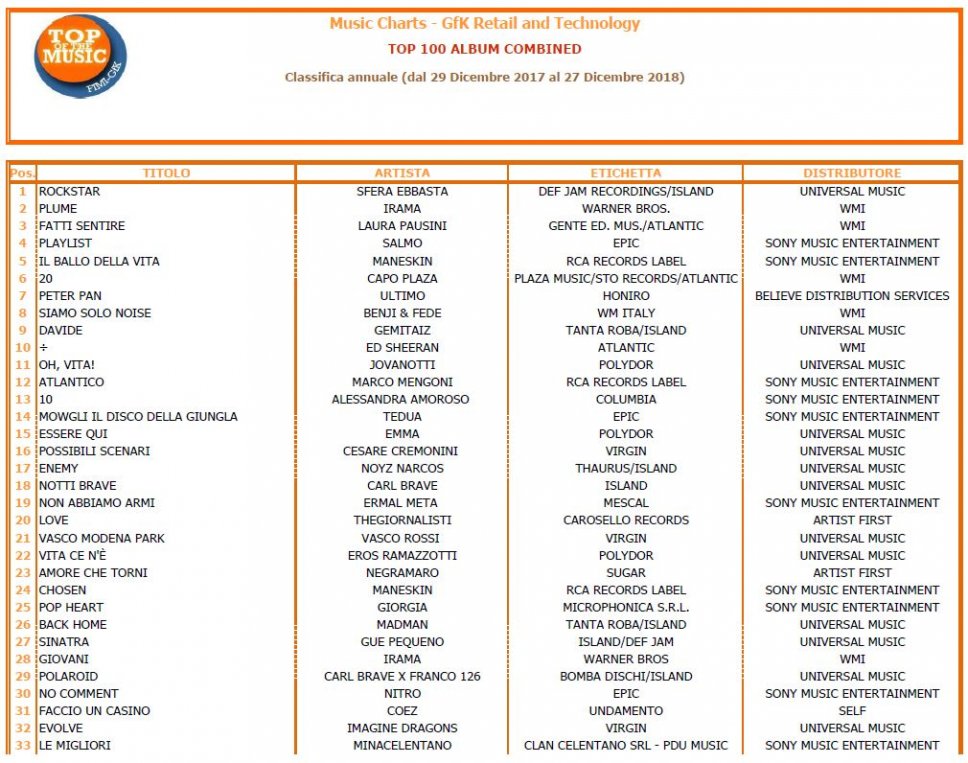 TOP OF THE MUSIC FIMI-GfK

Music Charts - GfK Retail and Technology

TOP 100 ALBUM COMBINED

Classifica annuale (dal 29 Dicembre 2017 al 27 Dicembre 2018)

| Pos. | TITOLO | ARTISTA | ETICHETTA | DISTRIBUTORE |
|---|---|---|---|---|
| 1 | ROCKSTAR | SFERA EBBASTA | DEF JAM RECORDINGS/ISLAND | UNIVERSAL MUSIC |
| 2 | PLUME | IRAMA | WARNER BROS. | WMI |
| 3 | FATTI SENTIRE | LAURA PAUSINI | GENTE ED. MUS./ATLANTIC | WMI |
| 4 | PLAYLIST | SALMO | EPIC | SONY MUSIC ENTERTAINMENT |
| 5 | IL BALLO DELLA VITA | MANESKIN | RCA RECORDS LABEL | SONY MUSIC ENTERTAINMENT |
| 6 | 20 | CAPO PLAZA | PLAZA MUSIC/STO RECORDS/ATLANTIC | WMI |
| 7 | PETER PAN | ULTIMO | HONIRO | BELIEVE DISTRIBUTION SERVICES |
| 8 | SIAMO SOLO NOISE | BENJI & FEDE | WM ITALY | WMI |
| 9 | DAVIDE | GEMITAIZ | TANTA ROBA/ISLAND | UNIVERSAL MUSIC |
| 10 | ÷ | ED SHEERAN | ATLANTIC | WMI |
| 11 | OH, VITA! | JOVANOTTI | POLYDOR | UNIVERSAL MUSIC |
| 12 | ATLANTICO | MARCO MENGONI | RCA RECORDS LABEL | SONY MUSIC ENTERTAINMENT |
| 13 | 10 | ALESSANDRA AMOROSO | COLUMBIA | SONY MUSIC ENTERTAINMENT |
| 14 | MOWGLI IL DISCO DELLA GIUNGLA | TEDUA | EPIC | SONY MUSIC ENTERTAINMENT |
| 15 | ESSERE QUI | EMMA | POLYDOR | UNIVERSAL MUSIC |
| 16 | POSSIBILI SCENARI | CESARE CREMONINI | VIRGIN | UNIVERSAL MUSIC |
| 17 | ENEMY | NOYZ NARCOS | THAURUS/ISLAND | UNIVERSAL MUSIC |
| 18 | NOTTI BRAVE | CARL BRAVE | ISLAND | UNIVERSAL MUSIC |
| 19 | NON ABBIAMO ARMI | ERMAL META | MESCAL | SONY MUSIC ENTERTAINMENT |
| 20 | LOVE | THEGIORNALISTI | CAROSELLO RECORDS | ARTIST FIRST |
| 21 | VASCO MODENA PARK | VASCO ROSSI | VIRGIN | UNIVERSAL MUSIC |
| 22 | VITA CE N'È | EROS RAMAZZOTTI | POLYDOR | UNIVERSAL MUSIC |
| 23 | AMORE CHE TORNI | NEGRAMARO | SUGAR | ARTIST FIRST |
| 24 | CHOSEN | MANESKIN | RCA RECORDS LABEL | SONY MUSIC ENTERTAINMENT |
| 25 | POP HEART | GIORGIA | MICROPHONICA S.R.L. | SONY MUSIC ENTERTAINMENT |
| 26 | BACK HOME | MADMAN | TANTA ROBA/ISLAND | UNIVERSAL MUSIC |
| 27 | SINATRA | GUE PEQUENO | ISLAND/DEF JAM | UNIVERSAL MUSIC |
| 28 | GIOVANI | IRAMA | WARNER BROS | WMI |
| 29 | POLAROID | CARL BRAVE X FRANCO 126 | BOMBA DISCHI/ISLAND | UNIVERSAL MUSIC |
| 30 | NO COMMENT | NITRO | EPIC | SONY MUSIC ENTERTAINMENT |
| 31 | FACCIO UN CASINO | COEZ | UNDAMENTO | SELF |
| 32 | EVOLVE | IMAGINE DRAGONS | VIRGIN | UNIVERSAL MUSIC |
| 33 | LE MIGLIORI | MINACELENTANO | CLAN CELENTANO SRL - PDU MUSIC | SONY MUSIC ENTERTAINMENT |